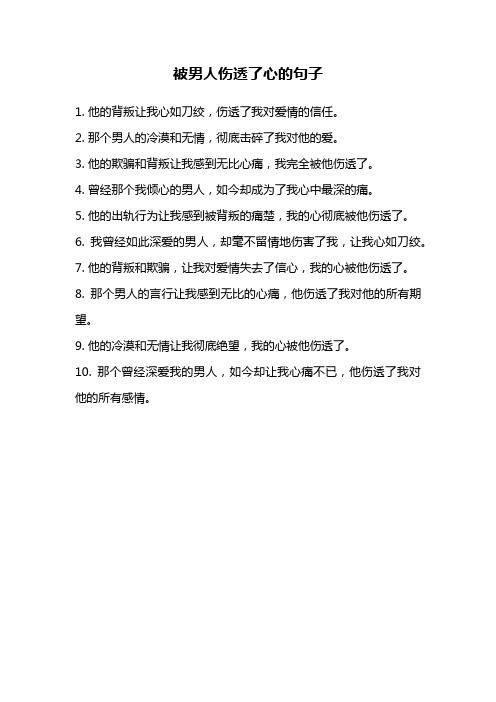 被男人伤透了心的句子

1. 他的背叛让我心如刀绞，伤透了我对爱情的信任。

2. 那个男人的冷漠和无情，彻底击碎了我对他的爱。

3. 他的欺骗和背叛让我感到无比心痛，我完全被他伤透了。

4. 曾经那个我倾心的男人，如今却成为了我心中最深的痛。

5. 他的出轨行为让我感到被背叛的痛楚，我的心彻底被他伤透了。

6. 我曾经如此深爱的男人，却毫不留情地伤害了我，让我心如刀绞。

7. 他的背叛和欺骗，让我对爱情失去了信心，我的心被他伤透了。

8. 那个男人的言行让我感到无比的心痛，他伤透了我对他的所有期望。

9. 他的冷漠和无情让我彻底绝望，我的心被他伤透了。

10. 那个曾经深爱我的男人，如今却让我心痛不已，他伤透了我对他的所有感情。